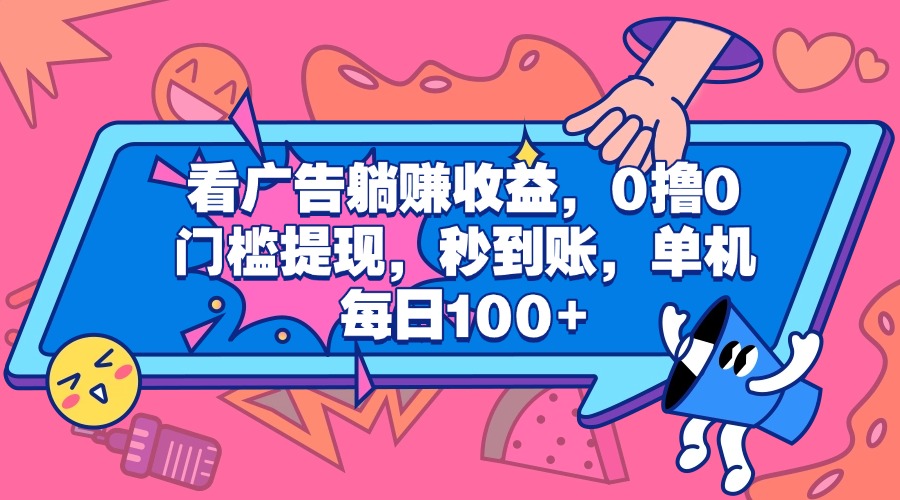 看广告躺赚收益，0撸0门槛提现，秒到账，单机每日100+